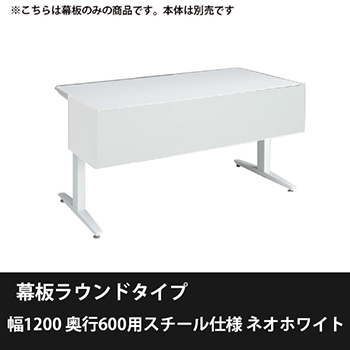 ※こちらは幕板のみの商品です。本体は別売です

幕板ラウンドタイプ

幅1200 奥行600用スチール仕様 ネオホワイト